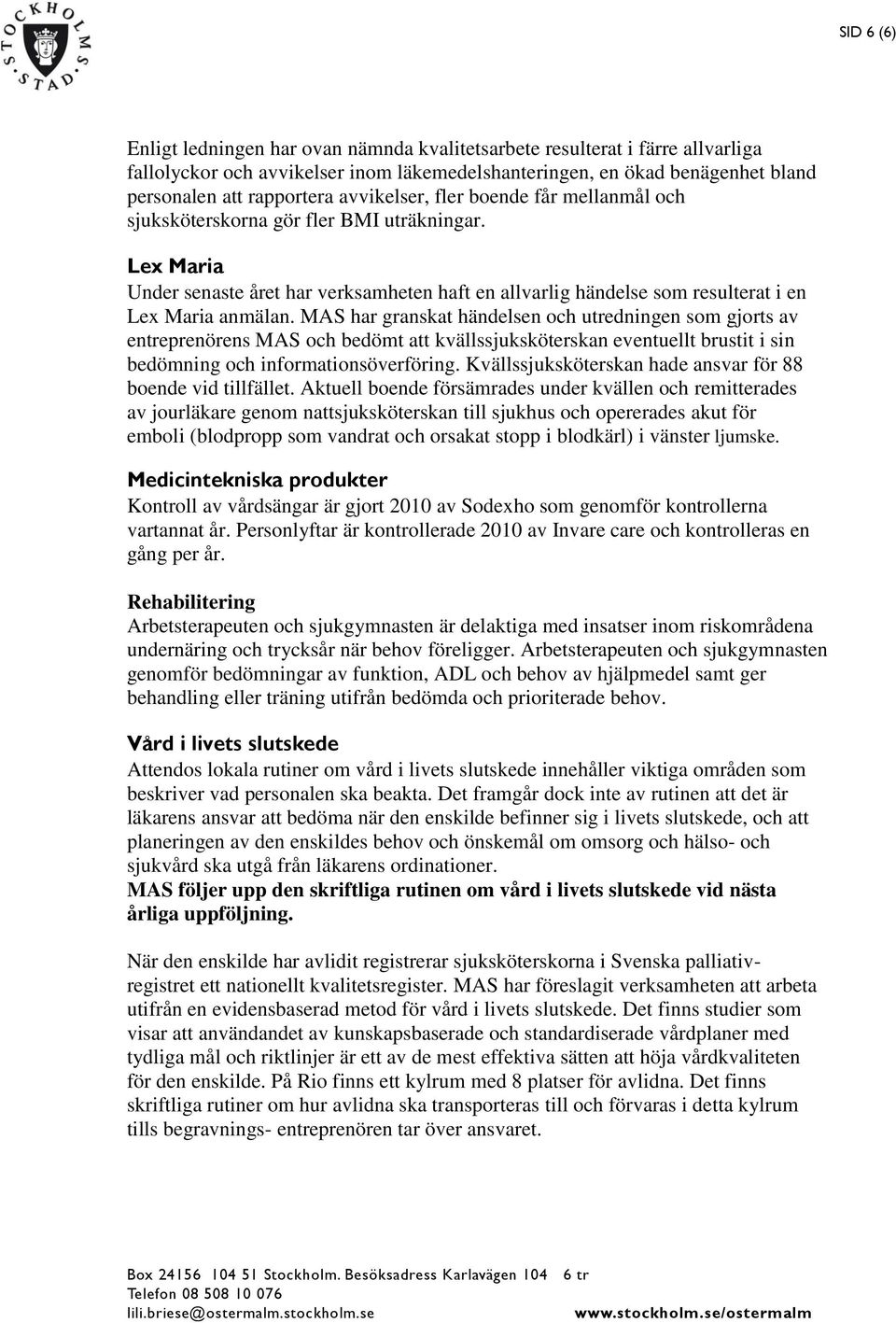 STOCKHOLMS STAD

SID 6 (6)

Enligt ledningen har ovan nämnda kvalitetsarbete resulterat i färre allvarliga fallolyckor och avvikelser inom läkemedelshanteringen, en ökad benägenhet bland personalen att rapportera avvikelser, fler boende får mellanmål och sjuksköterskorna gör fler BMI uträkningar.

Lex Maria
Under senaste året har verksamheten haft en allvarlig händelse som resulterat i en Lex Maria anmälan. MAS har granskat händelsen och utredningen som gjorts av entreprenörens MAS och bedömt att kvällssjuksköterskan eventuellt brustit i sin bedömning och informationsöverföring. Kvällssjuksköterskan hade ansvar för 88 boende vid tillfället. Aktuell boende försämrades under kvällen och remitterades av jourläkare genom nattsjuksköterskan till sjukhus och opererades akut för emboli (blodpropp som vandrat och orsakat stopp i blodkärl) i vänster ljumske.

Medicintekniska produkter
Kontroll av vårdsängar är gjort 2010 av Sodexho som genomför kontrollerna vartannat år. Personlyftar är kontrollerade 2010 av Invare care och kontrolleras en gång per år.

Rehabilitering
Arbetsterapeuten och sjukgymnasten är delaktiga med insatser inom riskområdena undernäring och trycksår när behov föreligger. Arbetsterapeuten och sjukgymnasten genomför bedömningar av funktion, ADL och behov av hjälpmedel samt ger behandling eller träning utifrån bedömda och prioriterade behov.

Vård i livets slutskede
Attendos lokala rutiner om vård i livets slutskede innehåller viktiga områden som beskriver vad personalen ska beakta. Det framgår dock inte av rutinen att det är läkarens ansvar att bedöma när den enskilde befinner sig i livets slutskede, och att planeringen av den enskildes behov och önskemål om omsorg och hälso- och sjukvård ska utgå från läkarens ordinationer.
MAS följer upp den skriftliga rutinen om vård i livets slutskede vid nästa årliga uppföljning.

När den enskilde har avlidit registrerar sjuksköterskorna i Svenska palliativregistret ett nationellt kvalitetsregister. MAS har föreslagit verksamheten att arbeta utifrån en evidensbaserad metod för vård i livets slutskede. Det finns studier som visar att användandet av kunskapsbaserade och standardiserade vårdplaner med tydliga mål och riktlinjer är ett av de mest effektiva sätten att höja vårdkvaliteten för den enskilde. På Rio finns ett kylrum med 8 platser för avlidna. Det finns skriftliga rutiner om hur avlidna ska transporteras till och förvaras i detta kylrum tills begravnings- entreprenören tar över ansvaret.

Box 24156 104 51 Stockholm. Besöksadress Karlavägen 104 6 tr
Telefon 08 508 10 076
lili.briese@ostermalm.stockholm.se
www.stockholm.se/ostermalm